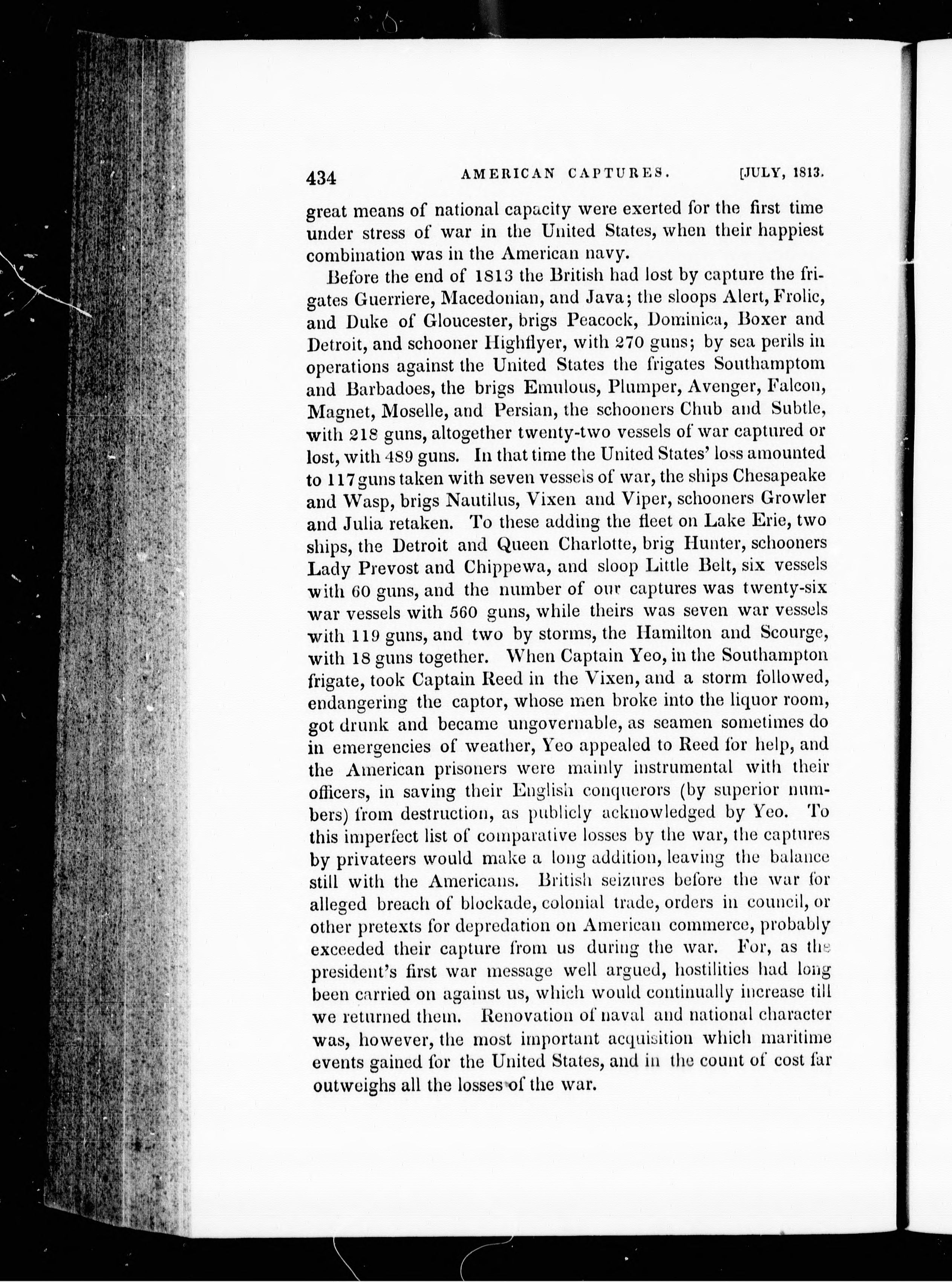 434 AMERICAN CAPTURES. [JULY, 1813.

great means of national capacity were exerted for the first time under stress of war in the United States, when their happiest combination was in the American navy.

Before the end of 1813 the British had lost by capture the frigates Guerriere, Macedonian, and Java; the sloops Alert, Frolic, and Duke of Gloucester, brigs Peacock, Dominica, Boxer and Detroit, and schooner Highflyer, with 270 guns; by sea perils in operations against the United States the frigates Southamptom and Barbadoes, the brigs Emulous, Plumper, Avenger, Falcon, Magnet, Moselle, and Persian, the schooners Chub and Subtle, with 218 guns, altogether twenty-two vessels of war captured or lost, with 489 guns. In that time the United States' loss amounted to 117 guns taken with seven vessels of war, the ships Chesapeake and Wasp, brigs Nautilus, Vixen and Viper, schooners Growler and Julia retaken. To these adding the fleet on Lake Erie, two ships, the Detroit and Queen Charlotte, brig Hunter, schooners Lady Prevost and Chippewa, and sloop Little Belt, six vessels with 60 guns, and the number of our captures was twenty-six war vessels with 560 guns, while theirs was seven war vessels with 119 guns, and two by storms, the Hamilton and Scourge, with 18 guns together. When Captain Yeo, in the Southampton frigate, took Captain Reed in the Vixen, and a storm followed, endangering the captor, whose men broke into the liquor room, got drunk and became ungovernable, as seamen sometimes do in emergencies of weather, Yeo appealed to Reed for help, and the American prisoners were mainly instrumental with their officers, in saving their English conquerors (by superior numbers) from destruction, as publicly acknowledged by Yeo. To this imperfect list of comparative losses by the war, the captures by privateers would make a long addition, leaving the balance still with the Americans. British seizures before the war for alleged breach of blockade, colonial trade, orders in council, or other pretexts for depredation on American commerce, probably exceeded their capture from us during the war. For, as the president's first war message well argued, hostilities had long been carried on against us, which would continually increase till we returned them. Renovation of naval and national character was, however, the most important acquisition which maritime events gained for the United States, and in the count of cost far outweighs all the losses of the war.